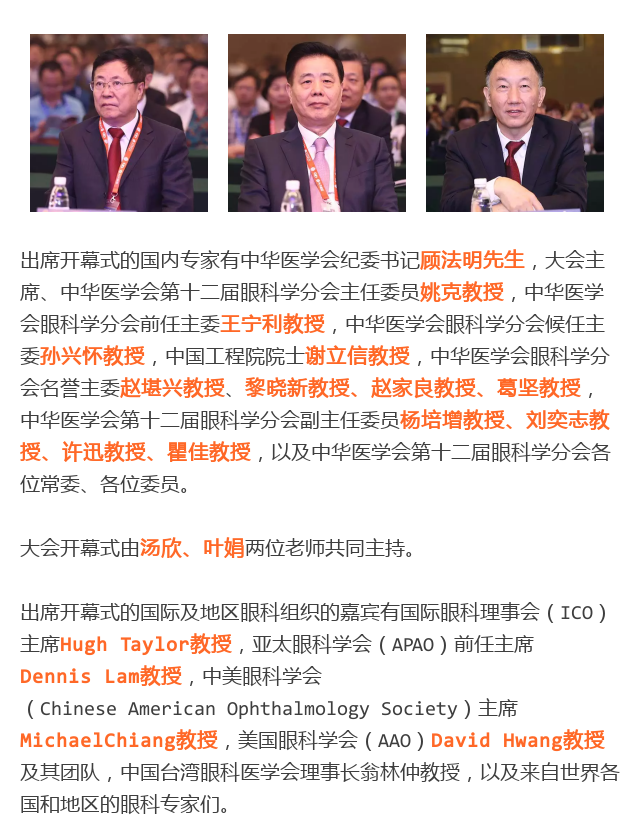 出席开幕式的国内专家有中华医学会纪委书记顾法明先生，大会主席、中华医学会第十二届眼科学分会主任委员姚克教授，中华医学会眼科学分会前任主委王宁利教授，中华医学会眼科学分会候任主委孙兴怀教授，中国工程院院士谢立信教授，中华医学会眼科学分会名誉主委赵堪兴教授、黎晓新教授、赵家良教授、葛坚教授，中华医学会第十二届眼科学分会副主任委员杨培增教授、刘奕志教授、许迅教授、瞿佳教授，以及中华医学会第十二届眼科学分会各位常委、各位委员。

大会开幕式由汤欣、叶娟两位老师共同主持。

出席开幕式的国际及地区眼科组织的嘉宾有国际眼科理事会（ICO）主席Hugh Taylor教授，亚太眼科学会（APAO）前任主席Dennis Lam教授，中美眼科学会（Chinese American Ophthalmology Society）主席MichaelChiang教授，美国眼科学会（AAO）David Hwang教授及其团队，中国台湾眼科医学会理事长翁林仲教授，以及来自世界各国和地区的眼科专家们。